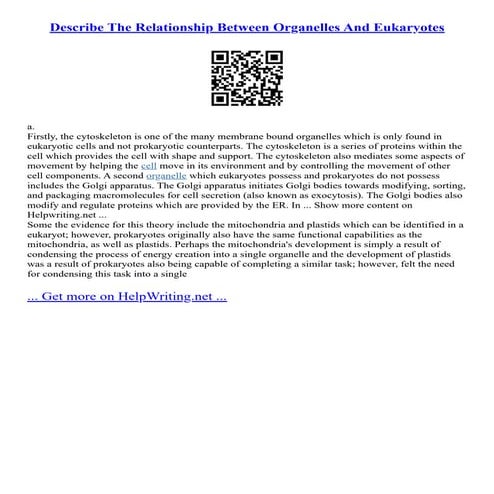 Describe The Relationship Between Organelles And Eukaryotes

a.
Firstly, the cytoskeleton is one of the many membrane bound organelles which is only found in eukaryotic cells and not prokaryotic counterparts. The cytoskeleton is a series of proteins within the cell which provides the cell with shape and support. The cytoskeleton also mediates some aspects of movement by helping the cell move in its environment and by controlling the movement of other cell components. A second organelle which eukaryotes possess and prokaryotes do not possess includes the Golgi apparatus. The Golgi apparatus initiates Golgi bodies towards modifying, sorting, and packaging macromolecules for cell secretion (also known as exocytosis). The Golgi bodies also modify and regulate proteins which are provided by the ER. In ... Show more content on Helpwriting.net ...
Some the evidence for this theory include the mitochondria and plastids which can be identified in a eukaryot; however, prokaryotes originally also have the same functional capabilities as the mitochondria, as well as plastids. Perhaps the mitochondria's development is simply a result of condensing the process of energy creation into a single organelle and the development of plastids was a result of prokaryotes also being capable of completing a similar task; however, felt the need for condensing this task into a single

... Get more on HelpWriting.net ...